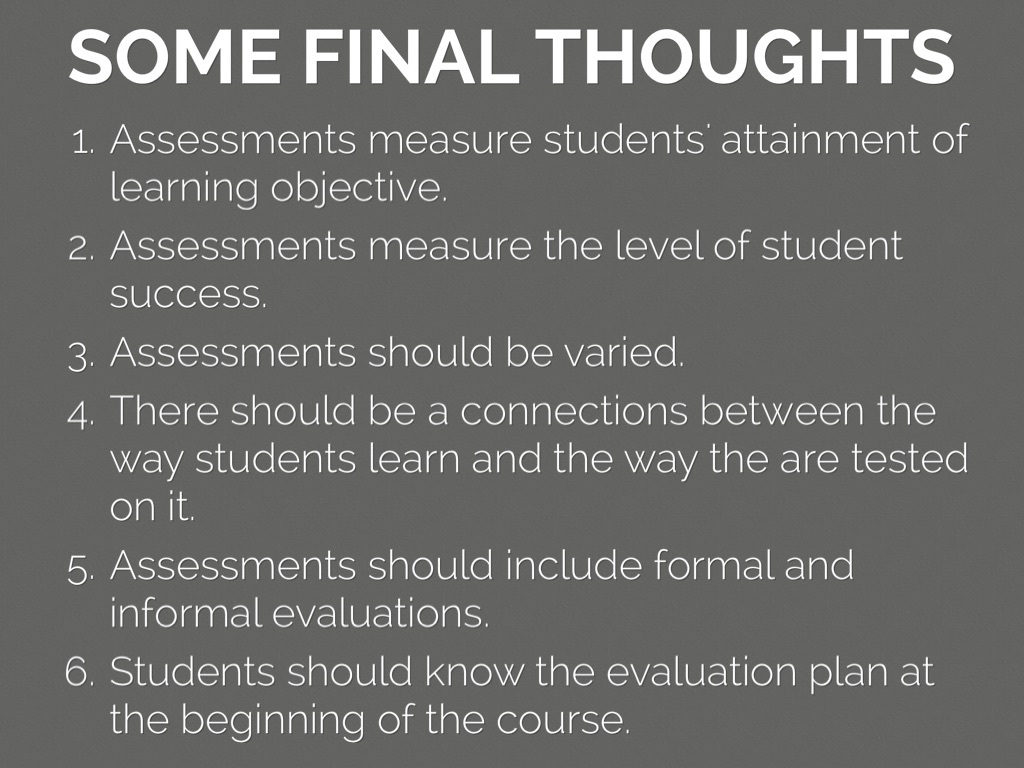 SOME FINAL THOUGHTS

1. Assessments measure students' attainment of learning objective.
2. Assessments measure the level of student success.
3. Assessments should be varied.
4. There should be a connections between the way students learn and the way the are tested on it.
5. Assessments should include formal and informal evaluations.
6. Students should know the evaluation plan at the beginning of the course.